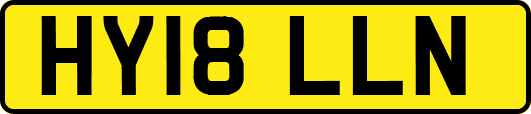 HY18 LLN